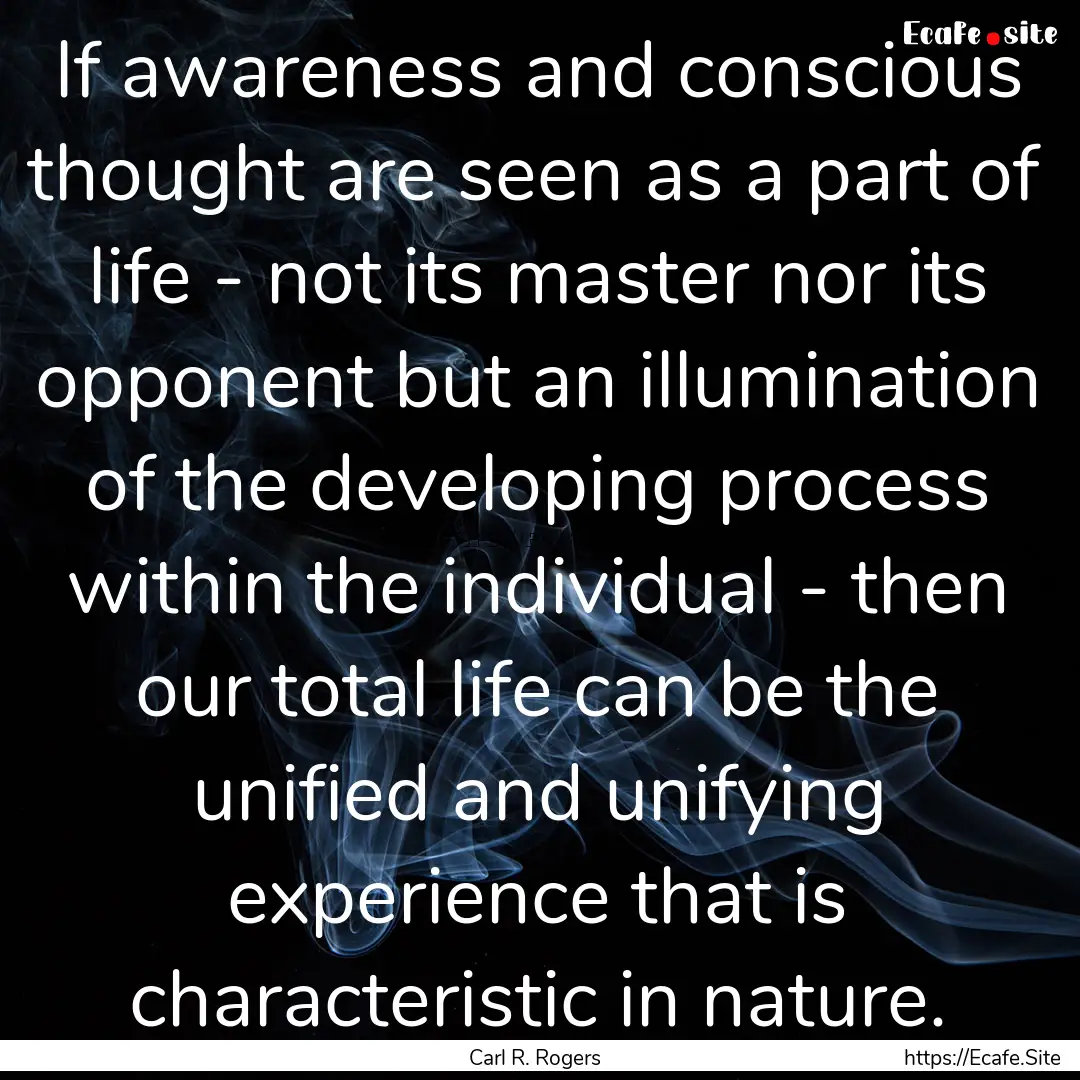 Ecafe.site

If awareness and conscious thought are seen as a part of life - not its master nor its opponent but an illumination of the developing process within the individual - then our total life can be the unified and unifying experience that is characteristic in nature.

Carl R. Rogers

https://Ecafe.Site